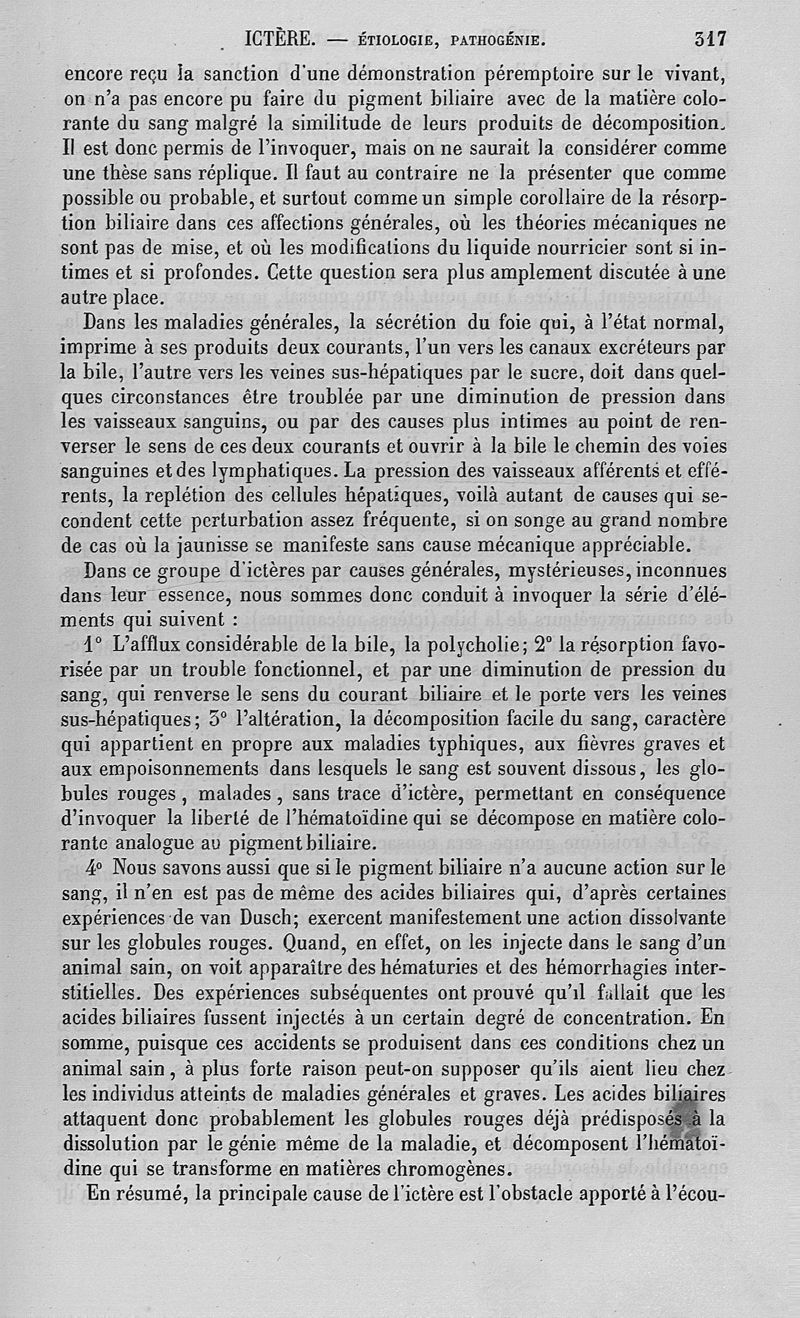 ICTÈRE. — ÉTIOLOGIE, PATHOGÉNIE. 317

encore reçu la sanction d'une démonstration péremptoire sur le vivant, on n'a pas encore pu faire du pigment biliaire avec de la matière colorante du sang malgré la similitude de leurs produits de décomposition. Il est donc permis de l'invoquer, mais on ne saurait la considérer comme une thèse sans réplique. Il faut au contraire ne la présenter que comme possible ou probable, et surtout comme un simple corollaire de la résorption biliaire dans ces affections générales, où les théories mécaniques ne sont pas de mise, et où les modifications du liquide nourricier sont si intimes et si profondes. Cette question sera plus amplement discutée à une autre place.

Dans les maladies générales, la sécrétion du foie qui, à l'état normal, imprime à ses produits deux courants, l'un vers les canaux excréteurs par la bile, l'autre vers les veines sus-hépatiques par le sucre, doit dans quelques circonstances être troublée par une diminution de pression dans les vaisseaux sanguins, ou par des causes plus intimes au point de renverser le sens de ces deux courants et ouvrir à la bile le chemin des voies sanguines et des lymphatiques. La pression des vaisseaux afférents et efférents, la replétion des cellules hépatiques, voilà autant de causes qui secondent cette perturbation assez fréquente, si on songe au grand nombre de cas où la jaunisse se manifeste sans cause mécanique appréciable.

Dans ce groupe d'ictères par causes générales, mystérieuses, inconnues dans leur essence, nous sommes donc conduit à invoquer la série d'éléments qui suivent :

1° L'afflux considérable de la bile, la polycholie; 2° la résorption favorisée par un trouble fonctionnel, et par une diminution de pression du sang, qui renverse le sens du courant biliaire et le porte vers les veines sus-hépatiques; 3° l'altération, la décomposition facile du sang, caractère qui appartient en propre aux maladies typhiques, aux fièvres graves et aux empoisonnements dans lesquels le sang est souvent dissous, les globules rouges, malades, sans trace d'ictère, permettant en conséquence d'invoquer la liberté de l'hématoïdine qui se décompose en matière colorante analogue au pigment biliaire.

4° Nous savons aussi que si le pigment biliaire n'a aucune action sur le sang, il n'en est pas de même des acides biliaires qui, d'après certaines expériences de van Dusch; exercent manifestement une action dissolvante sur les globules rouges. Quand, en effet, on les injecte dans le sang d'un animal sain, on voit apparaître des hématuries et des hémorrhagies interstitielles. Des expériences subséquentes ont prouvé qu'il fallait que les acides biliaires fussent injectés à un certain degré de concentration. En somme, puisque ces accidents se produisent dans ces conditions chez un animal sain, à plus forte raison peut-on supposer qu'ils aient lieu chez les individus atteints de maladies générales et graves. Les acides biliaires attaquent donc probablement les globules rouges déjà prédisposés à la dissolution par le génie même de la maladie, et décomposent l'hématoïdine qui se transforme en matières chromogènes.

En résumé, la principale cause de l'ictère est l'obstacle apporté à l'écou-